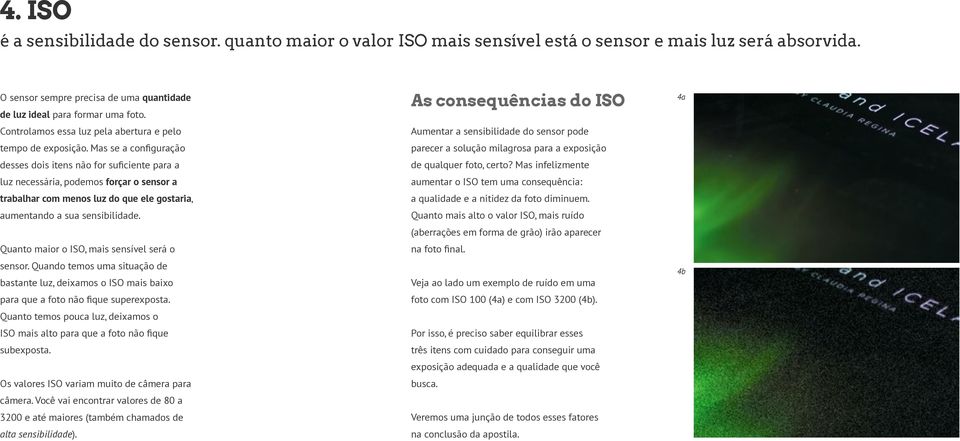 4. ISO
é a sensibilidade do sensor. quanto maior o valor ISO mais sensível está o sensor e mais luz será absorvida.

O sensor sempre precisa de uma quantidade de luz ideal para formar uma foto. Controlamos essa luz pela abertura e pelo tempo de exposição. Mas se a configuração desses dois itens não for suficiente para a luz necessária, podemos forçar o sensor a trabalhar com menos luz do que ele gostaria, aumentando a sua sensibilidade.

Quanto maior o ISO, mais sensível será o sensor. Quando temos uma situação de bastante luz, deixamos o ISO mais baixo para que a foto não fique superexposta. Quanto temos pouca luz, deixamos o ISO mais alto para que a foto não fique subexposta.

Os valores ISO variam muito de câmera para câmera. Você vai encontrar valores de 80 a 3200 e até maiores (também chamados de alta sensibilidade).

As consequências do ISO

Aumentar a sensibilidade do sensor pode parecer a solução milagrosa para a exposição de qualquer foto, certo? Mas infelizmente aumentar o ISO tem uma consequência: a qualidade e a nitidez da foto diminuem. Quanto mais alto o valor ISO, mais ruído (aberrações em forma de grão) irão aparecer na foto final.

Veja ao lado um exemplo de ruído em uma foto com ISO 100 (4a) e com ISO 3200 (4b).

Por isso, é preciso saber equilibrar esses três itens com cuidado para conseguir uma exposição adequada e a qualidade que você busca.

Veremos uma junção de todos esses fatores na conclusão da apostila.

4a
and ICEL
CLAUDIA REGINA

4b
and ICEL
CLAUDIA REGINA